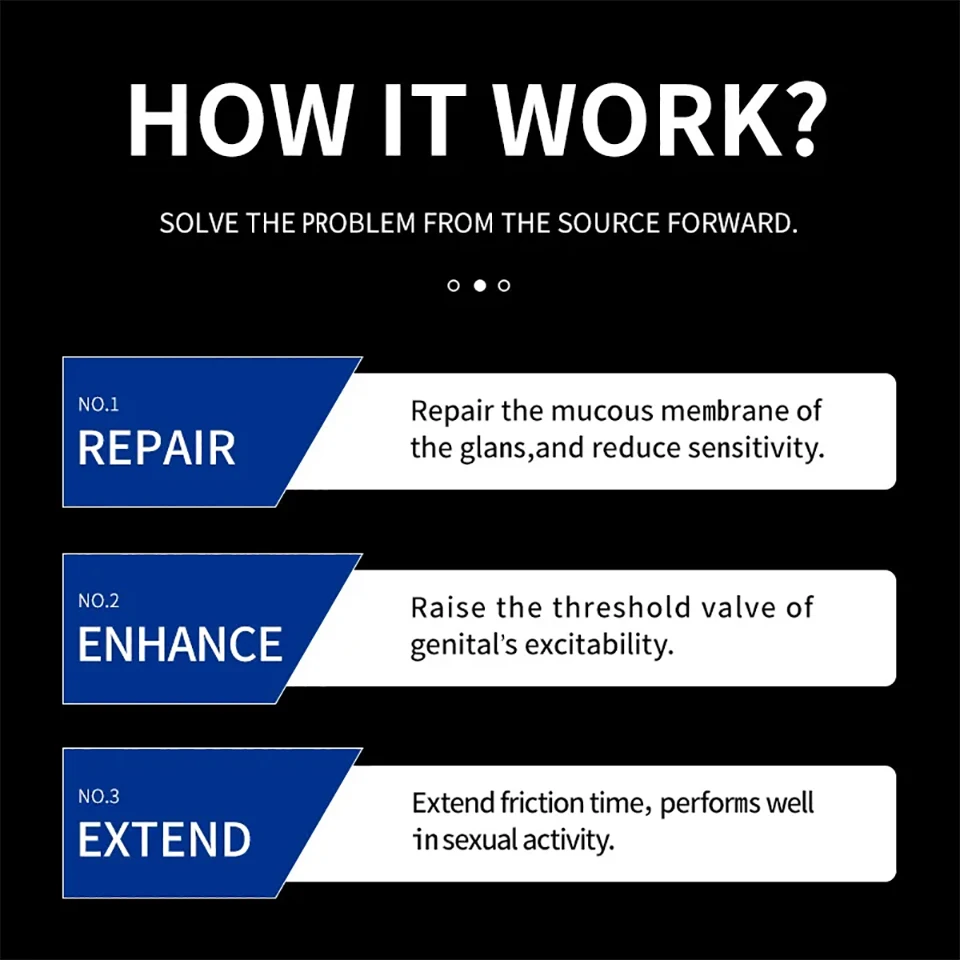 HOW IT WORK?

SOLVE THE PROBLEM FROM THE SOURCE FORWARD.

NO.1
REPAIR

Repair the mucous membrane of the glans,and reduce sensitivity.

NO.2
ENHANCE

Raise the threshold valve of genital's excitability.

NO.3
EXTEND

Extend friction time, performs well in sexual activity.